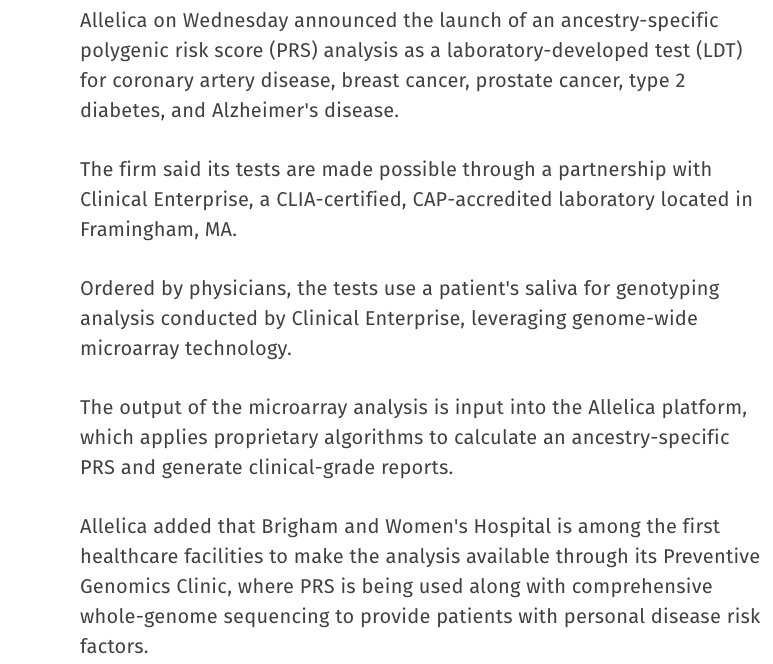 Allelica on Wednesday announced the launch of an ancestry-specific polygenic risk score (PRS) analysis as a laboratory-developed test (LDT) for coronary artery disease, breast cancer, prostate cancer, type 2 diabetes, and Alzheimer's disease.

The firm said its tests are made possible through a partnership with Clinical Enterprise, a CLIA-certified, CAP-accredited laboratory located in Framingham, MA.

Ordered by physicians, the tests use a patient's saliva for genotyping analysis conducted by Clinical Enterprise, leveraging genome-wide microarray technology.

The output of the microarray analysis is input into the Allelica platform, which applies proprietary algorithms to calculate an ancestry-specific PRS and generate clinical-grade reports.

Allelica added that Brigham and Women's Hospital is among the first healthcare facilities to make the analysis available through its Preventive Genomics Clinic, where PRS is being used along with comprehensive whole-genome sequencing to provide patients with personal disease risk factors.